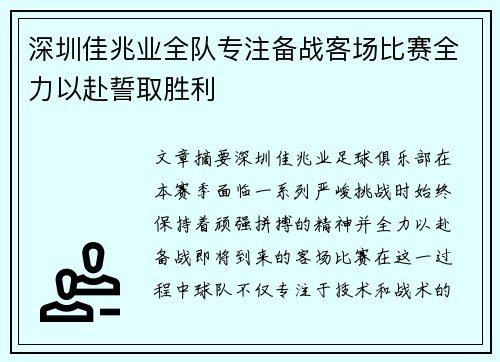 深圳佳兆业全队专注备战客场比赛全力以赴誓取胜利

文章摘要深圳佳兆业足球俱乐部在本赛季面临一系列严峻挑战时始终保持着顽强拼搏的精神并全力以赴备战即将到来的客场比赛在这一过程中球队不仅专注于技术和战术的